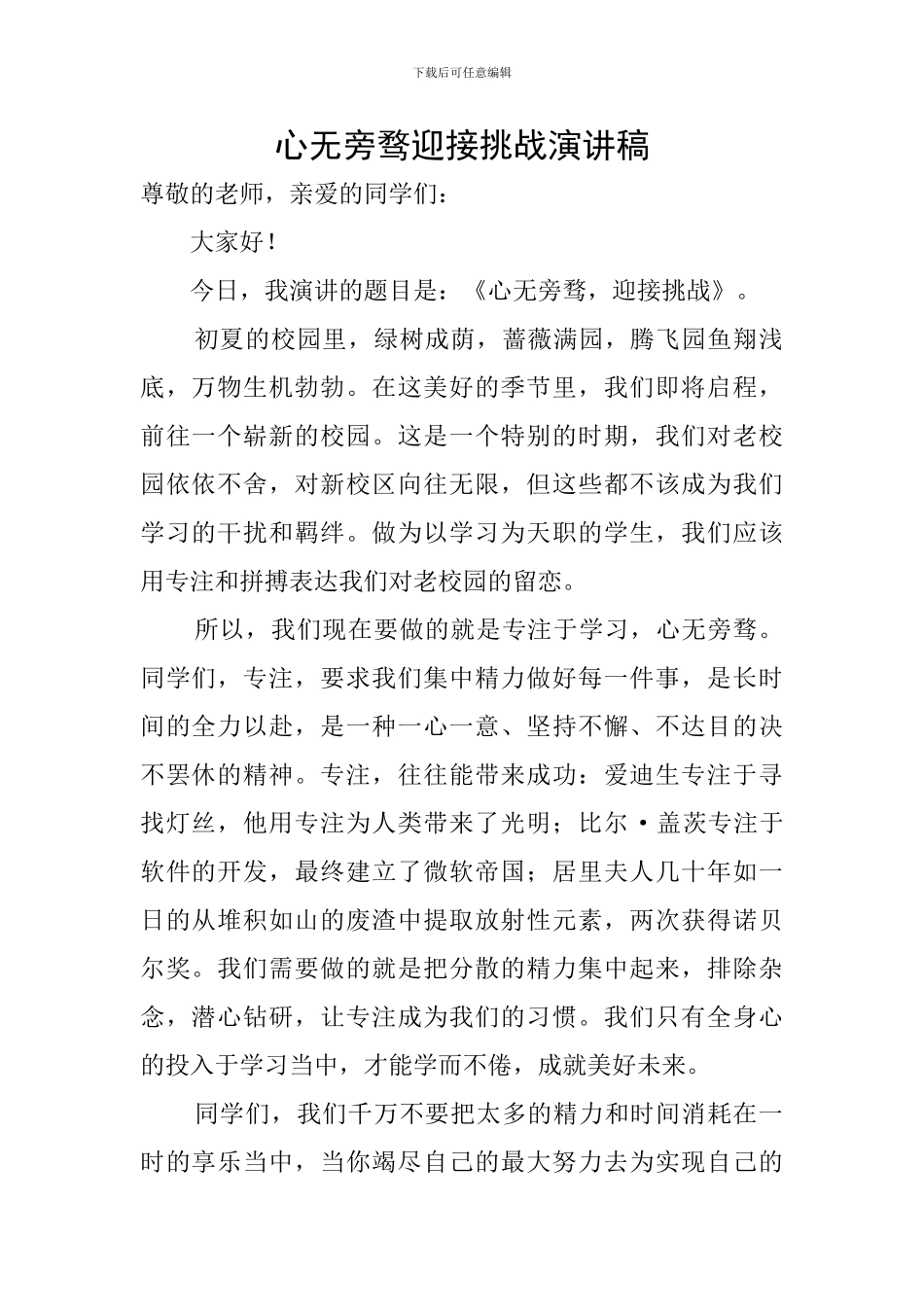 下载后可任意编辑

心无旁骛迎接挑战演讲稿

尊敬的老师，亲爱的同学们：

大家好！

今日，我演讲的题目是：《心无旁骛，迎接挑战》。

初夏的校园里，绿树成荫，蔷薇满园，腾飞园鱼翔浅底，万物生机勃勃。在这美好的季节里，我们即将启程，前往一个崭新的校园。这是一个特别的时期，我们对老校园依依不舍，对新校区向往无限，但这些都不该成为我们学习的干扰和羁绊。做为以学习为天职的学生，我们应该用专注和拼搏表达我们对老校园的留恋。

所以，我们现在要做的就是专注于学习，心无旁骛。同学们，专注，要求我们集中精力做好每一件事，是长时间的全力以赴，是一种一心一意、坚持不懈、不达目的决不罢休的精神。专注，往往能带来成功：爱迪生专注于寻找灯丝，他用专注为人类带来了光明；比尔·盖茨专注于软件的开发，最终建立了微软帝国；居里夫人几十年如一日的从堆积如山的废渣中提取放射性元素，两次获得诺贝尔奖。我们需要做的就是把分散的精力集中起来，排除杂念，潜心钻研，让专注成为我们的习惯。我们只有全身心的投入于学习当中，才能学而不倦，成就美好未来。

同学们，我们千万不要把太多的精力和时间消耗在一时的享乐当中，当你竭尽自己的最大努力去为实现自己的